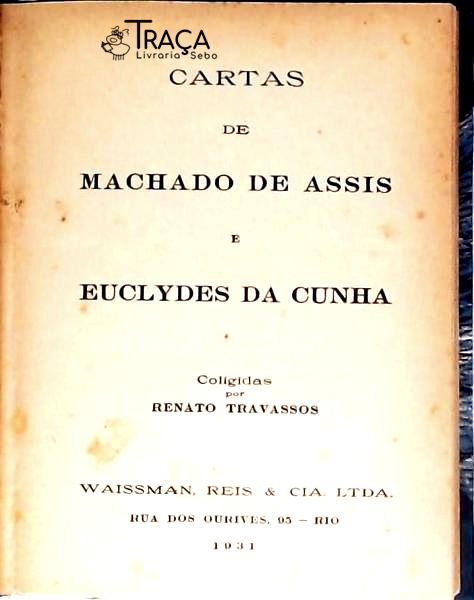 TRAÇA
Livraria Sebo

CARTAS

DE

MACHADO DE ASSIS

E

EUCLYDES DA CUNHA

Coligidas
por
RENATO TRAVASSOS

WAISSMAN, REIS & CIA. LTDA.
RUA DOS OURIVES, 95 — RIO
1931